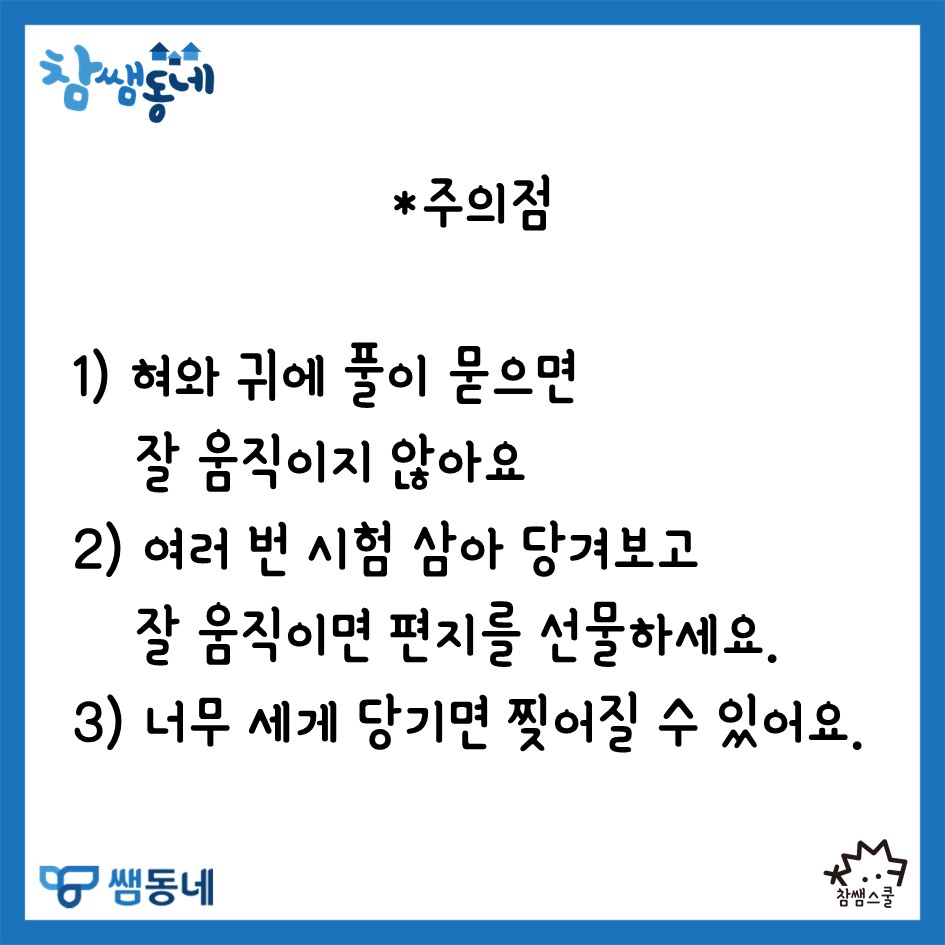 참쌤동네

*주의점

1) 혀와 귀에 풀이 묻으면
잘 움직이지 않아요

2) 여러 번 시험 삼아 당겨보고
잘 움직이면 편지를 선물하세요.

3) 너무 세게 당기면 찢어질 수 있어요.

쌤동네

참쌤스쿨